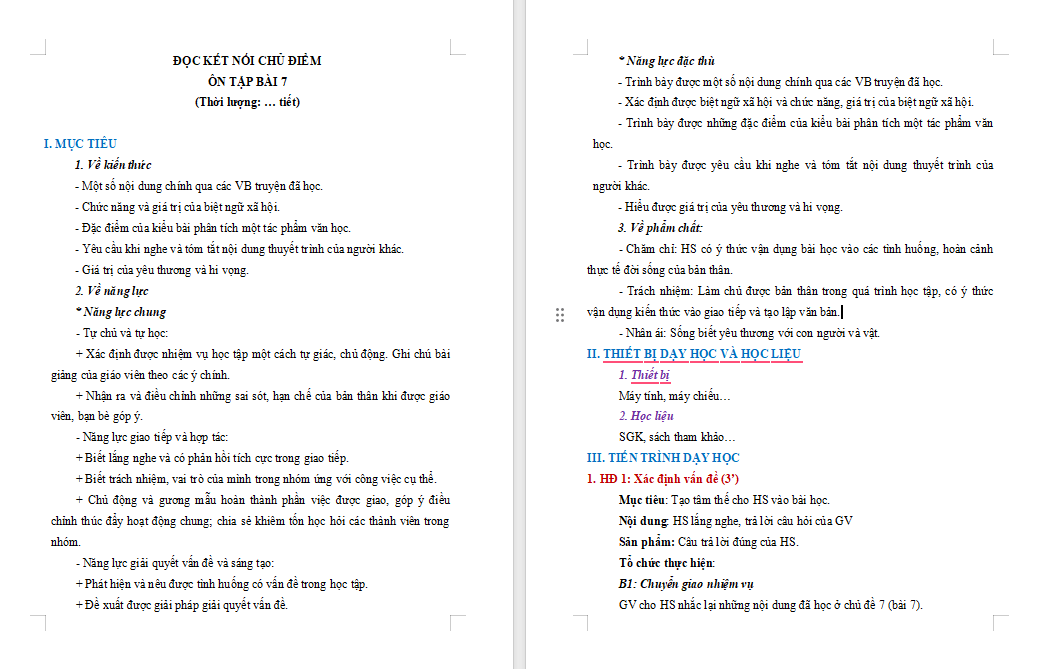 ĐỌC KẾT NỐI CHỦ ĐIỂM
ÔN TẬP BÀI 7
(Thời lượng: … tiết)

I. MỤC TIÊU

1. Về kiến thức

- Một số nội dung chính qua các VB truyện đã học.
- Chức năng và giá trị của biệt ngữ xã hội.
- Đặc điểm của kiểu bài phân tích một tác phẩm văn học.
- Yêu cầu khi nghe và tóm tắt nội dung thuyết trình của người khác.
- Giá trị của yêu thương và hi vọng.

2. Về năng lực

* Năng lực chung

- Tự chủ và tự học:
+ Xác định được nhiệm vụ học tập một cách tự giác, chủ động. Ghi chú bài giảng của giáo viên theo các ý chính.
+ Nhận ra và điều chỉnh những sai sót, hạn chế của bản thân khi được giáo viên, bạn bè góp ý.
- Năng lực giao tiếp và hợp tác:
+ Biết lắng nghe và có phản hồi tích cực trong giao tiếp.
+ Biết trách nhiệm, vai trò của mình trong nhóm ứng với công việc cụ thể.
+ Chủ động và gương mẫu hoàn thành phần việc được giao, góp ý điều chỉnh thúc đẩy hoạt động chung; chia sẻ khiêm tốn học hỏi các thành viên trong nhóm.
- Năng lực giải quyết vấn đề và sáng tạo:
+ Phát hiện và nêu được tình huống có vấn đề trong học tập.
+ Đề xuất được giải pháp giải quyết vấn đề.

* Năng lực đặc thù

- Trình bày được một số nội dung chính qua các VB truyện đã học.
- Xác định được biệt ngữ xã hội và chức năng, giá trị của biệt ngữ xã hội.
- Trình bày được những đặc điểm của kiểu bài phân tích một tác phẩm văn học.
- Trình bày được yêu cầu khi nghe và tóm tắt nội dung thuyết trình của người khác.
- Hiểu được giá trị của yêu thương và hi vọng.

3. Về phẩm chất:

- Chăm chỉ: HS có ý thức vận dụng bài học vào các tình huống, hoàn cảnh thực tế đời sống của bản thân.
- Trách nhiệm: Làm chủ được bản thân trong quá trình học tập, có ý thức vận dụng kiến thức vào giao tiếp và tạo lập văn bản.
- Nhân ái: Sống biết yêu thương với con người và vật.

II. THIẾT BỊ DẠY HỌC VÀ HỌC LIỆU

1. Thiết bị

Máy tính, máy chiếu…

2. Học liệu

SGK, sách tham khảo…

III. TIẾN TRÌNH DẠY HỌC

1. HĐ 1: Xác định vấn đề (3')

Mục tiêu: Tạo tâm thế cho HS vào bài học.
Nội dung: HS lắng nghe, trả lời câu hỏi của GV
Sản phẩm: Câu trả lời đúng của HS.
Tổ chức thực hiện:
B1: Chuyển giao nhiệm vụ
GV cho HS nhắc lại những nội dung đã học ở chủ đề 7 (bài 7).